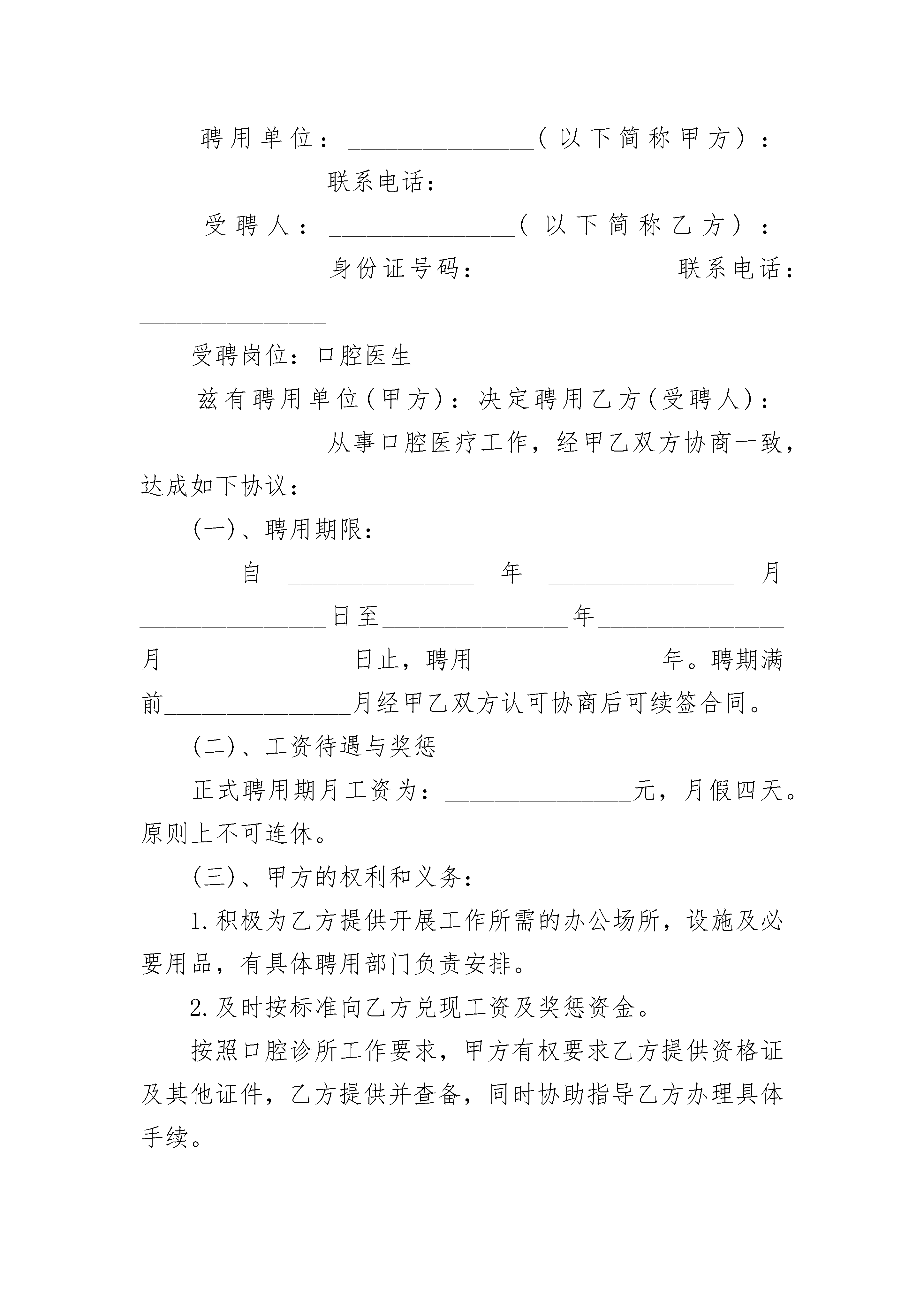 聘用单位：________________（以下简称甲方）：________________联系电话：________________

受聘人：________________（以下简称乙方）：________________身份证号码：________________联系电话：________________

受聘岗位：口腔医生

兹有聘用单位(甲方)：决定聘用乙方(受聘人)：________________从事口腔医疗工作，经甲乙双方协商一致，达成如下协议：

(一)、聘用期限：

自________________年________________月________________日至________________年________________月________________日止，聘用________________年。聘期满前________________月经甲乙双方认可协商后可续签合同。

(二)、工资待遇与奖惩

正式聘用期月工资为：________________元，月假四天。原则上不可连休。

(三)、甲方的权利和义务：

1.积极为乙方提供开展工作所需的办公场所，设施及必要用品，有具体聘用部门负责安排。

2.及时按标准向乙方兑现工资及奖惩资金。

按照口腔诊所工作要求，甲方有权要求乙方提供资格证及其他证件，乙方提供并查备，同时协助指导乙方办理具体手续。